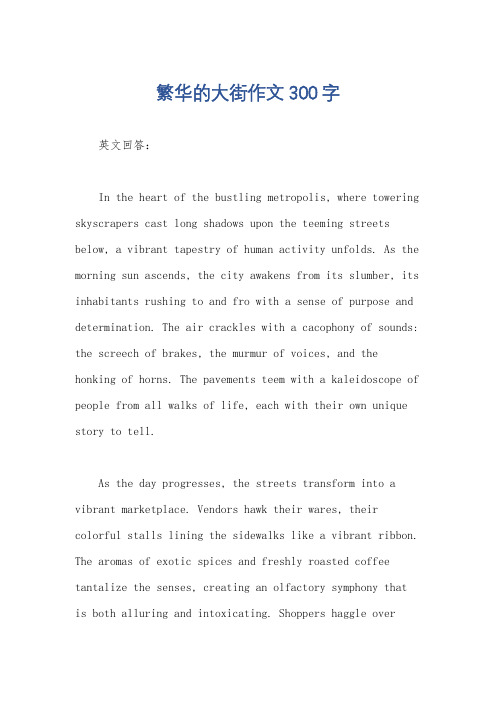 繁华的大街作文300字

英文回答：

In the heart of the bustling metropolis, where towering skyscrapers cast long shadows upon the teeming streets below, a vibrant tapestry of human activity unfolds. As the morning sun ascends, the city awakens from its slumber, its inhabitants rushing to and fro with a sense of purpose and determination. The air crackles with a cacophony of sounds: the screech of brakes, the murmur of voices, and the honking of horns. The pavements teem with a kaleidoscope of people from all walks of life, each with their own unique story to tell.

As the day progresses, the streets transform into a vibrant marketplace. Vendors hawk their wares, their colorful stalls lining the sidewalks like a vibrant ribbon. The aromas of exotic spices and freshly roasted coffee tantalize the senses, creating an olfactory symphony that is both alluring and intoxicating. Shoppers haggle over